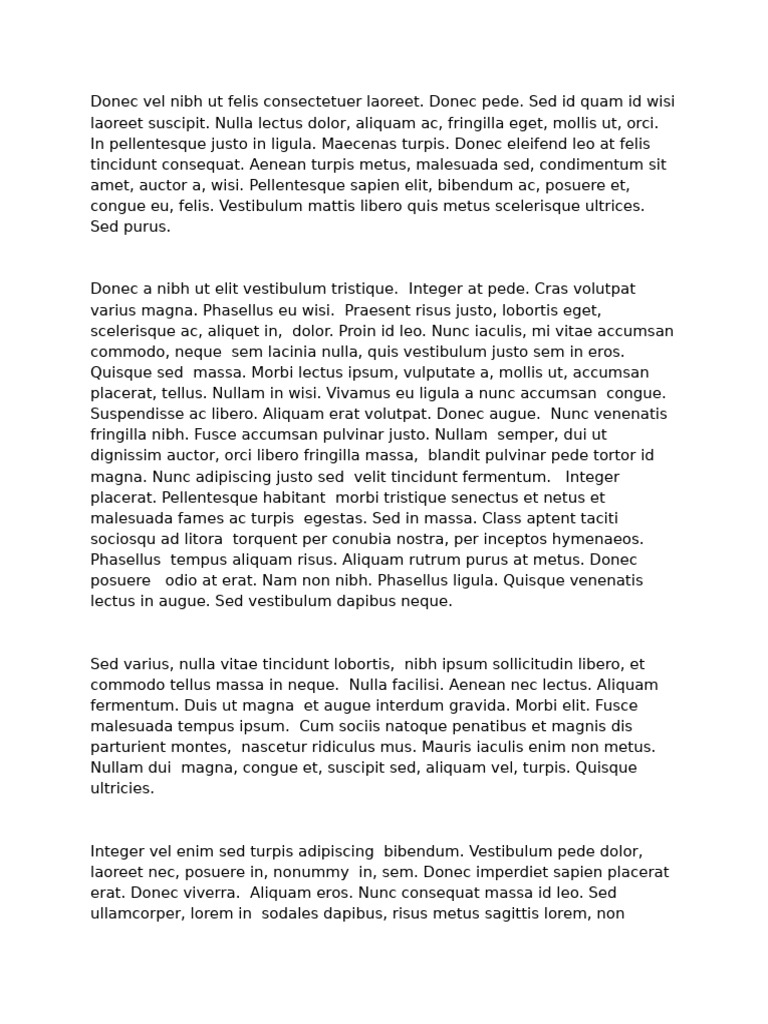 Donec vel nibh ut felis consectetuer laoreet. Donec pede. Sed id quam id wisi laoreet suscipit. Nulla lectus dolor, aliquam ac, fringilla eget, mollis ut, orci. In pellentesque justo in ligula. Maecenas turpis. Donec eleifend leo at felis tincidunt consequat. Aenean turpis metus, malesuada sed, condimentum sit amet, auctor a, wisi. Pellentesque sapien elit, bibendum ac, posuere et, congue eu, felis. Vestibulum mattis libero quis metus scelerisque ultrices. Sed purus.

Donec a nibh ut elit vestibulum tristique. Integer at pede. Cras volutpat varius magna. Phasellus eu wisi. Praesent risus justo, lobortis eget, scelerisque ac, aliquet in, dolor. Proin id leo. Nunc iaculis, mi vitae accumsan commodo, neque sem lacinia nulla, quis vestibulum justo sem in eros. Quisque sed massa. Morbi lectus ipsum, vulputate a, mollis ut, accumsan placerat, tellus. Nullam in wisi. Vivamus eu ligula a nunc accumsan congue. Suspendisse ac libero. Aliquam erat volutpat. Donec augue. Nunc venenatis fringilla nibh. Fusce accumsan pulvinar justo. Nullam semper, dui ut dignissim auctor, orci libero fringilla massa, blandit pulvinar pede tortor id magna. Nunc adipiscing justo sed velit tincidunt fermentum. Integer placerat. Pellentesque habitant morbi tristique senectus et netus et malesuada fames ac turpis egestas. Sed in massa. Class aptent taciti sociosqu ad litora torquent per conubia nostra, per inceptos hymenaeos. Phasellus tempus aliquam risus. Aliquam rutrum purus at metus. Donec posuere odio at erat. Nam non nibh. Phasellus ligula. Quisque venenatis lectus in augue. Sed vestibulum dapibus neque.

Sed varius, nulla vitae tincidunt lobortis, nibh ipsum sollicitudin libero, et commodo tellus massa in neque. Nulla facilisi. Aenean nec lectus. Aliquam fermentum. Duis ut magna et augue interdum gravida. Morbi elit. Fusce malesuada tempus ipsum. Cum sociis natoque penatibus et magnis dis parturient montes, nascetur ridiculus mus. Mauris iaculis enim non metus. Nullam dui magna, congue et, suscipit sed, aliquam vel, turpis. Quisque ultricies.

Integer vel enim sed turpis adipiscing bibendum. Vestibulum pede dolor, laoreet nec, posuere in, nonummy in, sem. Donec imperdiet sapien placerat erat. Donec viverra. Aliquam eros. Nunc consequat massa id leo. Sed ullamcorper, lorem in sodales dapibus, risus metus sagittis lorem, non